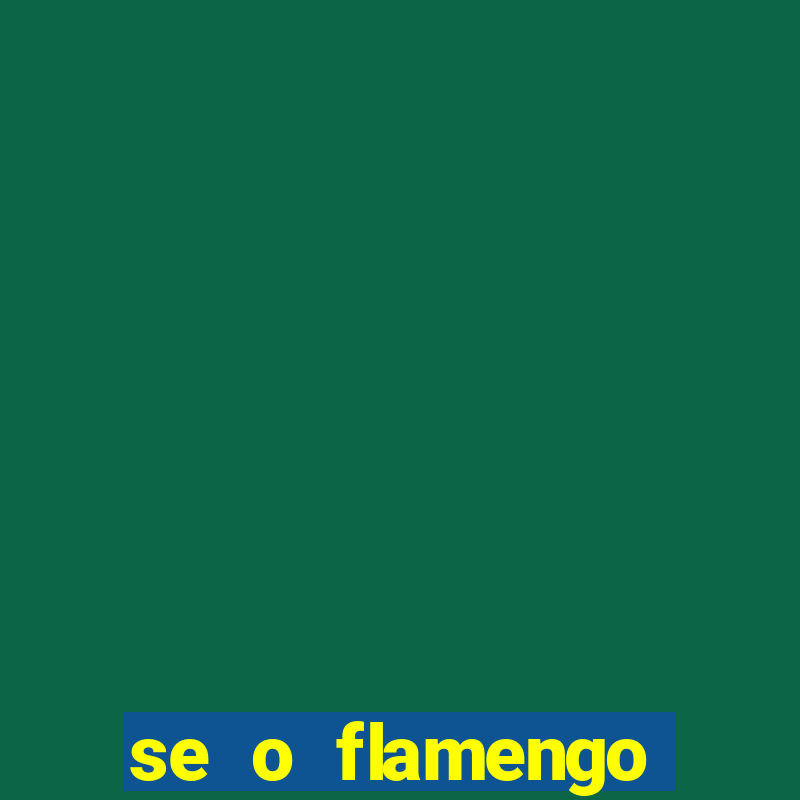 se o flamengo